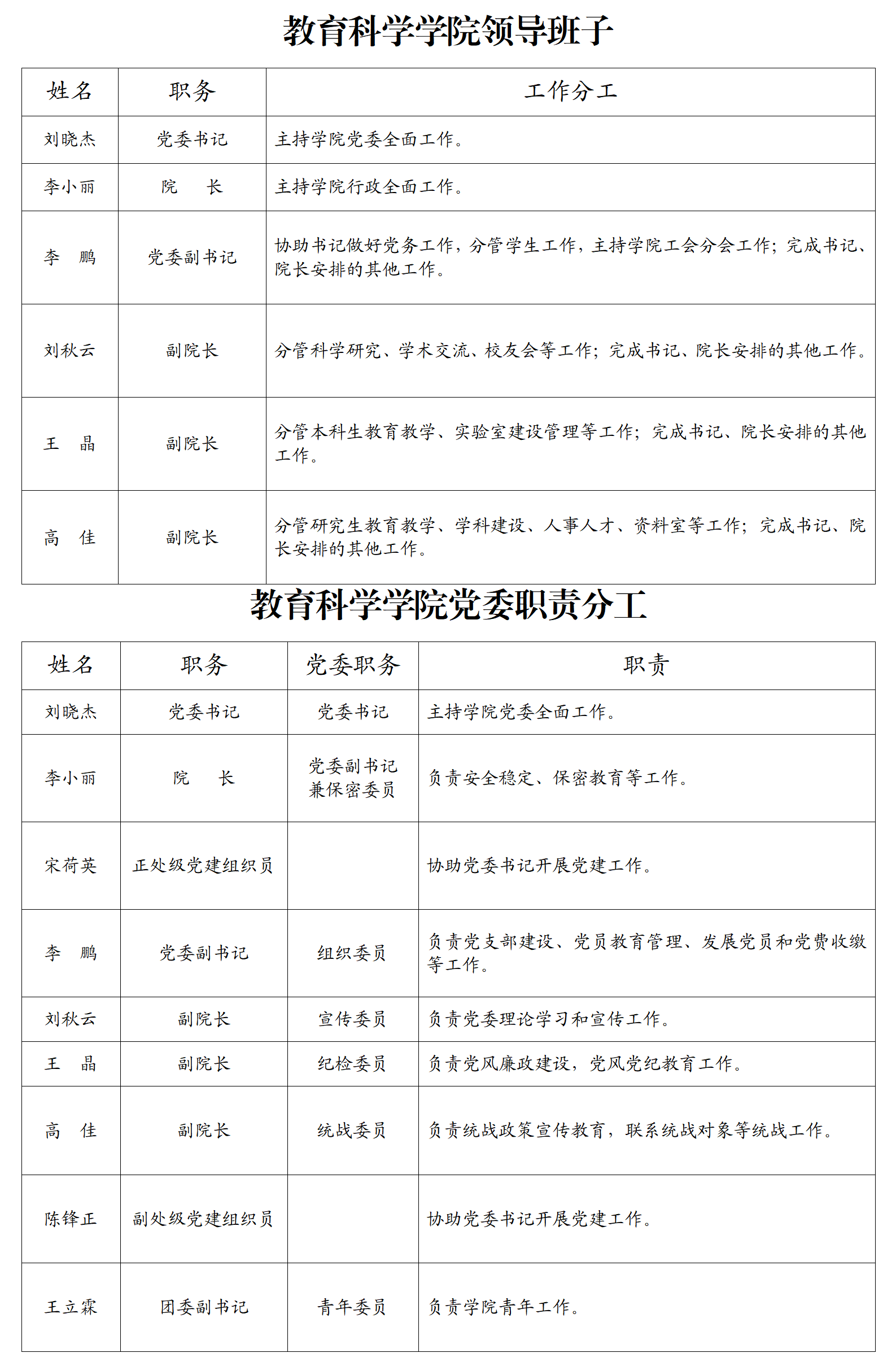 教育科学学院领导班子

| 姓名 | 职务 | 工作分工 |
|---|---|---|
| 刘晓杰 | 党委书记 | 主持学院党委全面工作。 |
| 李小丽 | 院　长 | 主持学院行政全面工作。 |
| 李　鹏 | 党委副书记 | 协助书记做好党务工作，分管学生工作，主持学院工会分会工作；完成书记、院长安排的其他工作。 |
| 刘秋云 | 副院长 | 分管科学研究、学术交流、校友会等工作；完成书记、院长安排的其他工作。 |
| 王　晶 | 副院长 | 分管本科生教育教学、实验室建设管理等工作；完成书记、院长安排的其他工作。 |
| 高　佳 | 副院长 | 分管研究生教育教学、学科建设、人事人才、资料室等工作；完成书记、院长安排的其他工作。 |

教育科学学院党委职责分工

| 姓名 | 职务 | 党委职务 | 职责 |
|---|---|---|---|
| 刘晓杰 | 党委书记 | 党委书记 | 主持学院党委全面工作。 |
| 李小丽 | 院　长 | 党委副书记兼保密委员 | 负责安全稳定、保密教育等工作。 |
| 宋荷英 | 正处级党建组织员 |  | 协助党委书记开展党建工作。 |
| 李　鹏 | 党委副书记 | 组织委员 | 负责党支部建设、党员教育管理、发展党员和党费收缴等工作。 |
| 刘秋云 | 副院长 | 宣传委员 | 负责党委理论学习和宣传工作。 |
| 王　晶 | 副院长 | 纪检委员 | 负责党风廉政建设，党风党纪教育工作。 |
| 高　佳 | 副院长 | 统战委员 | 负责统战政策宣传教育，联系统战对象等统战工作。 |
| 陈锋正 | 副处级党建组织员 |  | 协助党委书记开展党建工作。 |
| 王立霖 | 团委副书记 | 青年委员 | 负责学院青年工作。 |